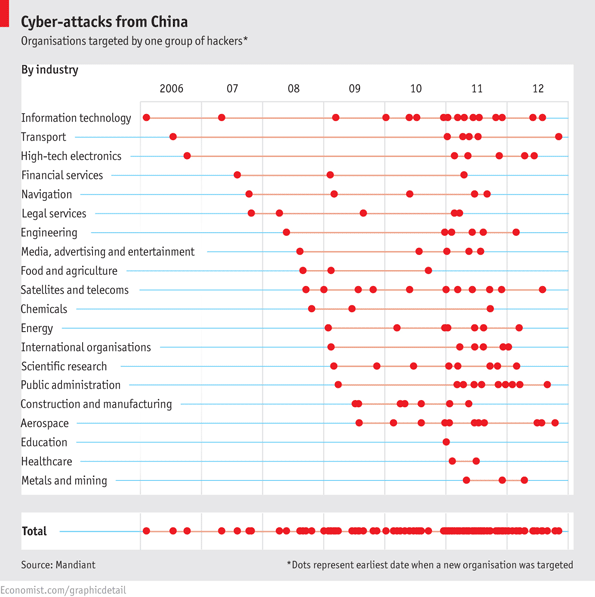 Cyber-attacks from China
Organisations targeted by one group of hackers*

By industry

2006 07 08 09 10 11 12

Information technology
Transport
High-tech electronics
Financial services
Navigation
Legal services
Engineering
Media, advertising and entertainment
Food and agriculture
Satellites and telecoms
Chemicals
Energy
International organisations
Scientific research
Public administration
Construction and manufacturing
Aerospace
Education
Healthcare
Metals and mining

Total

Source: Mandiant

*Dots represent earliest date when a new organisation was targeted

Economist.com/graphicdetail